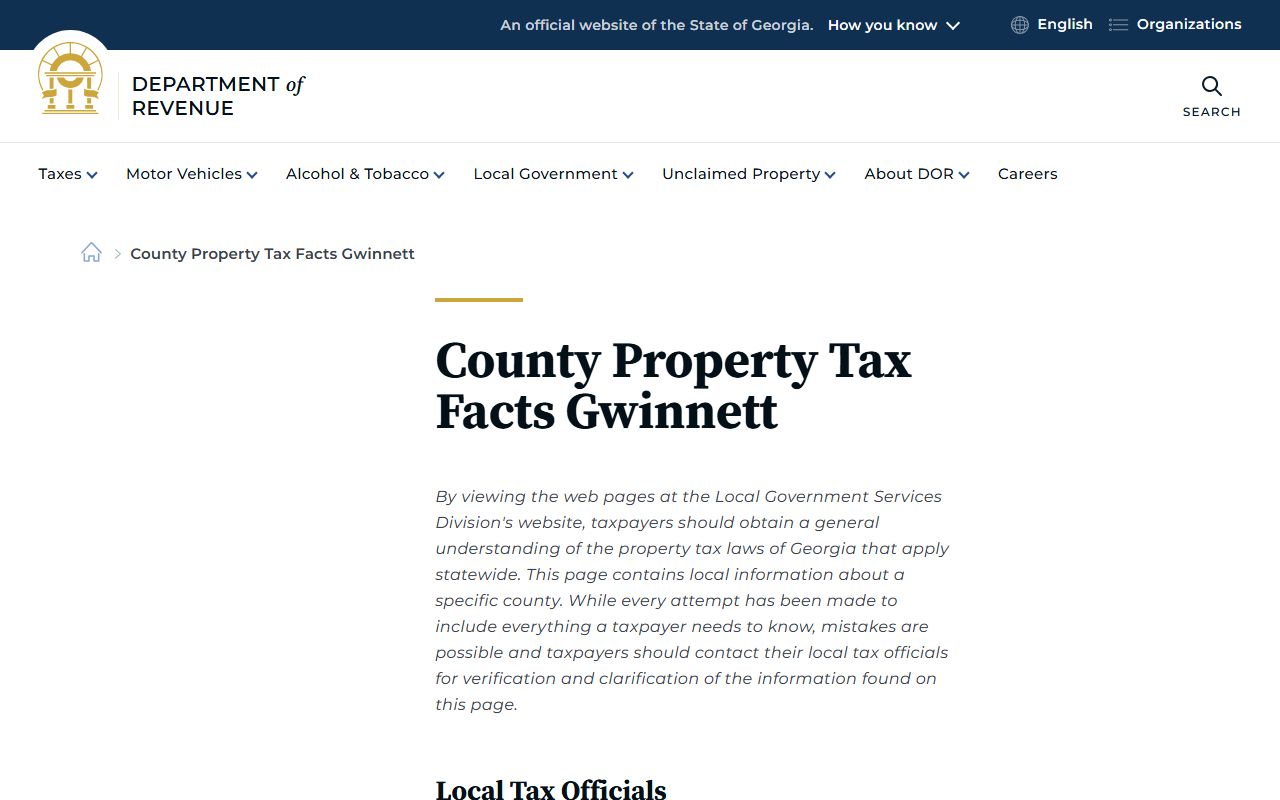 An official website of the State of Georgia. How you know

English Organizations

DEPARTMENT of REVENUE

SEARCH

Taxes Motor Vehicles Alcohol & Tobacco Local Government Unclaimed Property About DOR Careers

County Property Tax Facts Gwinnett

County Property Tax Facts Gwinnett

By viewing the web pages at the Local Government Services Division's website, taxpayers should obtain a general understanding of the property tax laws of Georgia that apply statewide. This page contains local information about a specific county. While every attempt has been made to include everything a taxpayer needs to know, mistakes are possible and taxpayers should contact their local tax officials for verification and clarification of the information found on this page.

Local Tax Officials